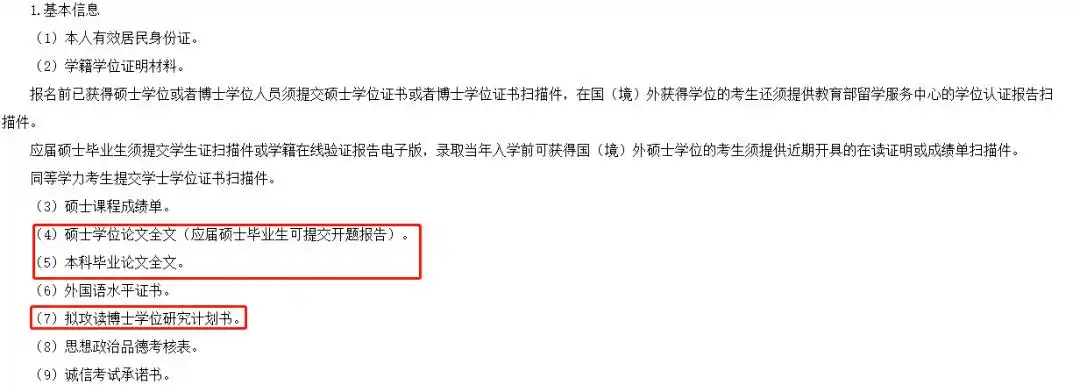 1.基本信息

（1）本人有效居民身份证。

（2）学籍学位证明材料。

报名前已获得硕士学位或者博士学位人员须提交硕士学位证书或者博士学位证书扫描件，在国（境）外获得学位的考生还须提供教育部留学服务中心的学位认证报告扫描件。

应届硕士毕业生须提交学生证扫描件或学籍在线验证报告电子版，录取当年入学前可获得国（境）外硕士学位的考生须提供近期开具的在读证明或成绩单扫描件。

同等学力考生提交学士学位证书扫描件。

（3）硕士课程成绩单。

（4）硕士学位论文全文（应届硕士毕业生可提交开题报告）。

（5）本科毕业论文全文。

（6）外国语水平证书。

（7）拟攻读博士学位研究计划书。

（8）思想政治品德考核表。

（9）诚信考试承诺书。